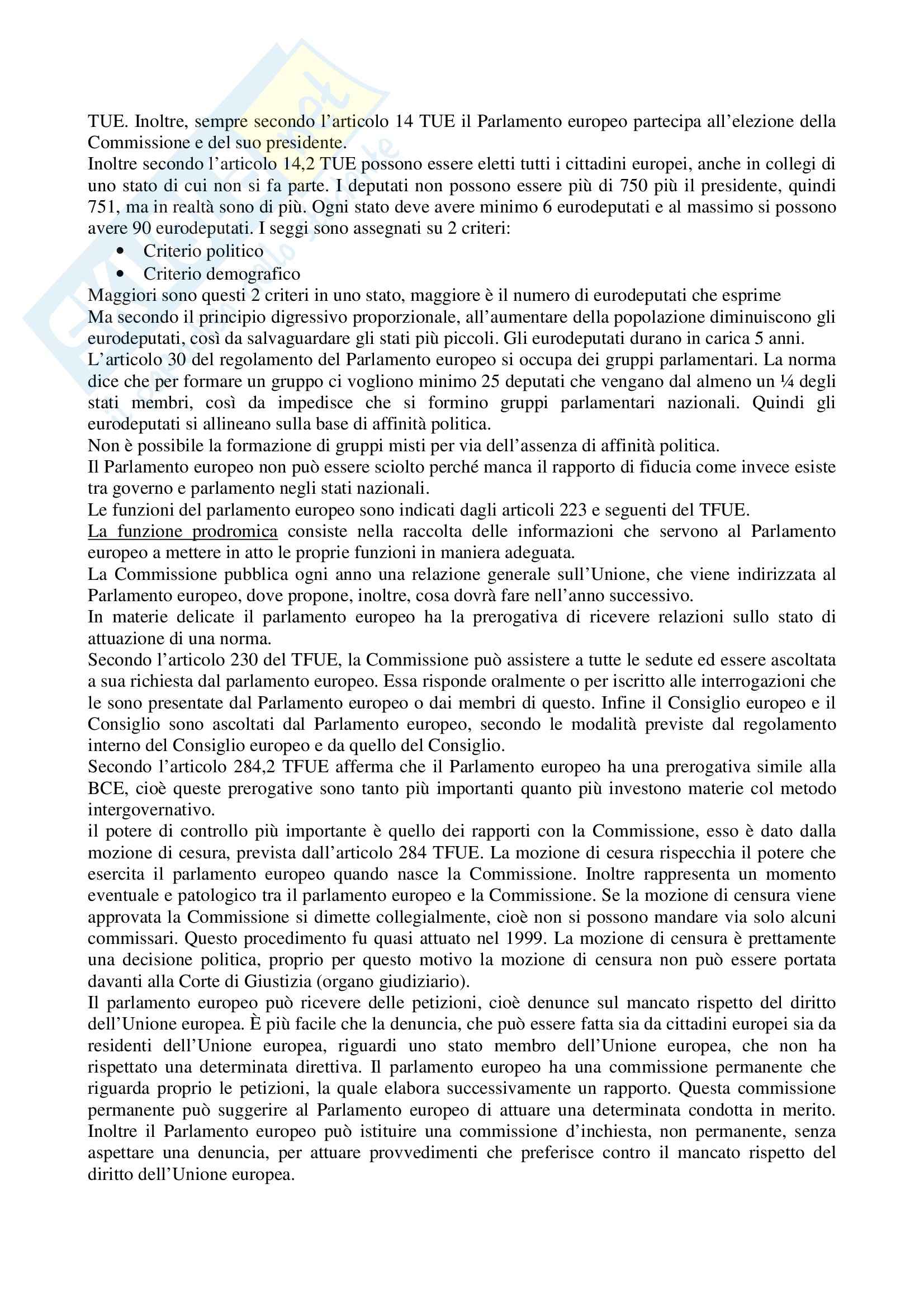 TUE. Inoltre, sempre secondo l'articolo 14 TUE il Parlamento europeo partecipa all'elezione della Commissione e del suo presidente.
Inoltre secondo l'articolo 14,2 TUE possono essere eletti tutti i cittadini europei, anche in collegi di uno stato di cui non si fa parte. I deputati non possono essere più di 750 più il presidente, quindi 751, ma in realtà sono di più. Ogni stato deve avere minimo 6 eurodeputati e al massimo si possono avere 90 eurodeputati. I seggi sono assegnati su 2 criteri:
• Criterio politico
• Criterio demografico
Maggiori sono questi 2 criteri in uno stato, maggiore è il numero di eurodeputati che esprime
Ma secondo il principio digressivo proporzionale, all'aumentare della popolazione diminuiscono gli eurodeputati, così da salvaguardare gli stati più piccoli. Gli eurodeputati durano in carica 5 anni.
L'articolo 30 del regolamento del Parlamento europeo si occupa dei gruppi parlamentari. La norma dice che per formare un gruppo ci vogliono minimo 25 deputati che vengano dal almeno un ¼ degli stati membri, così da impedisce che si formino gruppi parlamentari nazionali. Quindi gli eurodeputati si allineano sulla base di affinità politica.
Non è possibile la formazione di gruppi misti per via dell'assenza di affinità politica.
Il Parlamento europeo non può essere sciolto perché manca il rapporto di fiducia come invece esiste tra governo e parlamento negli stati nazionali.
Le funzioni del parlamento europeo sono indicati dagli articoli 223 e seguenti del TFUE.
La funzione prodromica consiste nella raccolta delle informazioni che servono al Parlamento europeo a mettere in atto le proprie funzioni in maniera adeguata.
La Commissione pubblica ogni anno una relazione generale sull'Unione, che viene indirizzata al Parlamento europeo, dove propone, inoltre, cosa dovrà fare nell'anno successivo.
In materie delicate il parlamento europeo ha la prerogativa di ricevere relazioni sullo stato di attuazione di una norma.
Secondo l'articolo 230 del TFUE, la Commissione può assistere a tutte le sedute ed essere ascoltata a sua richiesta dal parlamento europeo. Essa risponde oralmente o per iscritto alle interrogazioni che le sono presentate dal Parlamento europeo o dai membri di questo. Infine il Consiglio europeo e il Consiglio sono ascoltati dal Parlamento europeo, secondo le modalità previste dal regolamento interno del Consiglio europeo e da quello del Consiglio.
Secondo l'articolo 284,2 TFUE afferma che il Parlamento europeo ha una prerogativa simile alla BCE, cioè queste prerogative sono tanto più importanti quanto più investono materie col metodo intergovernativo.
il potere di controllo più importante è quello dei rapporti con la Commissione, esso è dato dalla mozione di cesura, prevista dall'articolo 284 TFUE. La mozione di cesura rispecchia il potere che esercita il parlamento europeo quando nasce la Commissione. Inoltre rappresenta un momento eventuale e patologico tra il parlamento europeo e la Commissione. Se la mozione di censura viene approvata la Commissione si dimette collegialmente, cioè non si possono mandare via solo alcuni commissari. Questo procedimento fu quasi attuato nel 1999. La mozione di censura è prettamente una decisione politica, proprio per questo motivo la mozione di censura non può essere portata davanti alla Corte di Giustizia (organo giudiziario).
Il parlamento europeo può ricevere delle petizioni, cioè denunce sul mancato rispetto del diritto dell'Unione europea. È più facile che la denuncia, che può essere fatta sia da cittadini europei sia da residenti dell'Unione europea, riguardi uno stato membro dell'Unione europea, che non ha rispettato una determinata direttiva. Il parlamento europeo ha una commissione permanente che riguarda proprio le petizioni, la quale elabora successivamente un rapporto. Questa commissione permanente può suggerire al Parlamento europeo di attuare una determinata condotta in merito. Inoltre il Parlamento europeo può istituire una commissione d'inchiesta, non permanente, senza aspettare una denuncia, per attuare provvedimenti che preferisce contro il mancato rispetto del diritto dell'Unione europea.